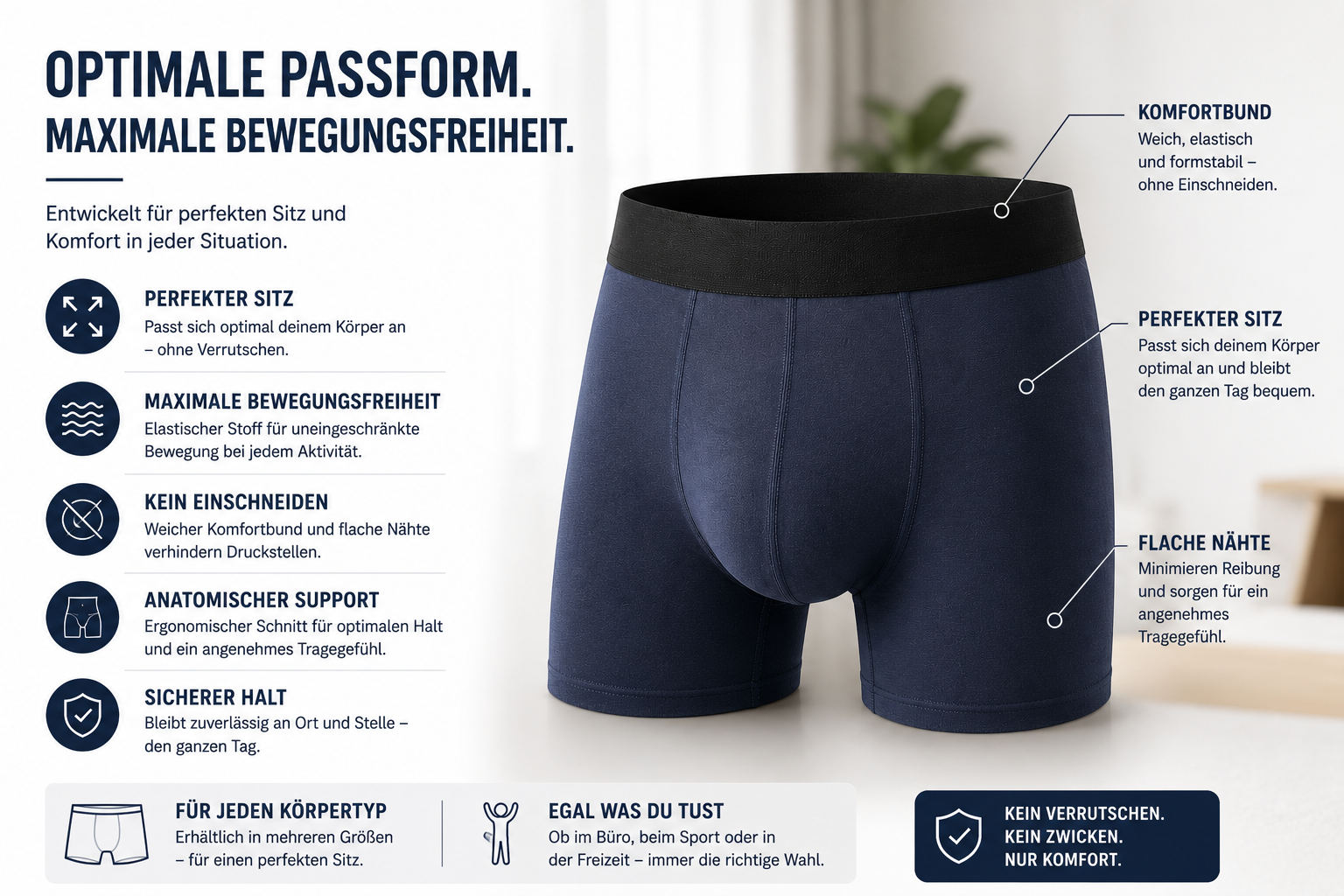 OPTIMALE PASSFORM.
MAXIMALE BEWEGUNGSFREIHEIT.

Entwickelt für perfekten Sitz und Komfort in jeder Situation.

PERFEKTER SITZ
Passt sich optimal deinem Körper an – ohne Verrutschen.

MAXIMALE BEWEGUNGSFREIHEIT
Elastischer Stoff für uneingeschränkte Bewegung bei jedem Aktivität.

KEIN EINSCHNEIDEN
Weicher Komfortbund und flache Nähte verhindern Druckstellen.

ANATOMISCHER SUPPORT
Ergonomischer Schnitt für optimalen Halt und ein angenehmes Tragegefühl.

SICHERER HALT
Bleibt zuverlässig an Ort und Stelle – den ganzen Tag.

KOMFORTBUND
Weich, elastisch und formstabil – ohne Einschneiden.

PERFEKTER SITZ
Passt sich deinem Körper optimal an und bleibt den ganzen Tag bequem.

FLACHE NÄHTE
Minimieren Reibung und sorgen für ein angenehmes Tragegefühl.

FÜR JEDEN KÖRPERTYP
Erhältlich in mehreren Größen – für einen perfekten Sitz.

EGAL WAS DU TUST
Ob im Büro, beim Sport oder in der Freizeit – immer die richtige Wahl.

KEIN VERRUTSCHEN.
KEIN ZWICKEN.
NUR KOMFORT.